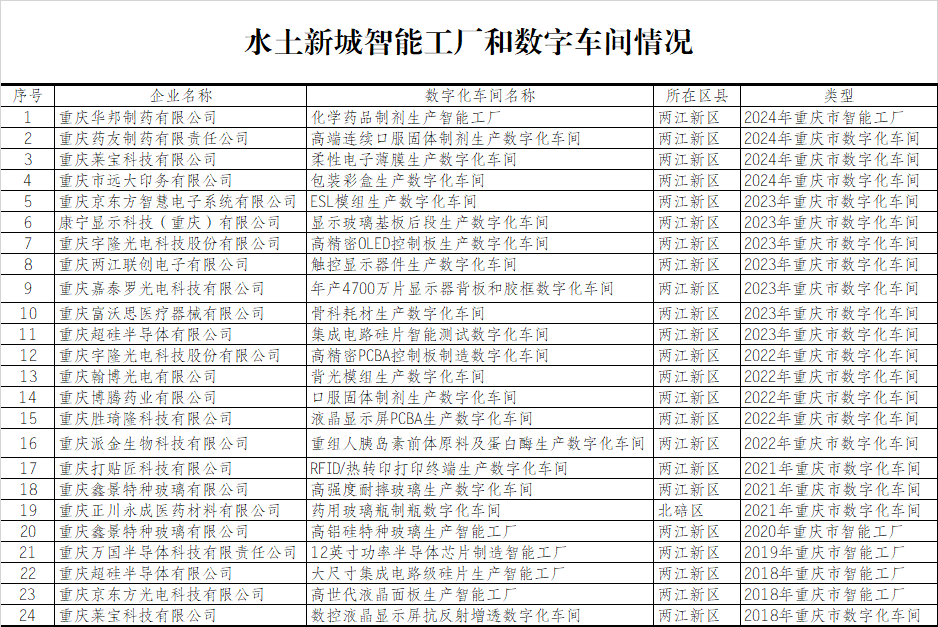 水土新城智能工厂和数字车间情况

| 序号 | 企业名称 | 数字化车间名称 | 所在区县 | 类型 |
|---|---|---|---|---|
| 1 | 重庆华邦制药有限公司 | 化学药品制剂生产智能工厂 | 两江新区 | 2024年重庆市智能工厂 |
| 2 | 重庆药友制药有限责任公司 | 高端连续口服固体制剂生产数字化车间 | 两江新区 | 2024年重庆市数字化车间 |
| 3 | 重庆莱宝科技有限公司 | 柔性电子薄膜生产数字化车间 | 两江新区 | 2024年重庆市数字化车间 |
| 4 | 重庆市远大印务有限公司 | 包装彩盒生产数字化车间 | 两江新区 | 2024年重庆市数字化车间 |
| 5 | 重庆京东方智慧电子系统有限公司 | ESL模组生产数字化车间 | 两江新区 | 2023年重庆市数字化车间 |
| 6 | 康宁显示科技（重庆）有限公司 | 显示玻璃基板后段生产数字化车间 | 两江新区 | 2023年重庆市数字化车间 |
| 7 | 重庆宇隆光电科技股份有限公司 | 高精密OLED控制板生产数字化车间 | 两江新区 | 2023年重庆市数字化车间 |
| 8 | 重庆两江联创电子有限公司 | 触控显示器件生产数字化车间 | 两江新区 | 2023年重庆市数字化车间 |
| 9 | 重庆嘉泰罗光电科技有限公司 | 年产4700万片显示器背板和胶框数字化车间 | 两江新区 | 2023年重庆市数字化车间 |
| 10 | 重庆富沃思医疗器械有限公司 | 骨科耗材生产数字化车间 | 两江新区 | 2023年重庆市数字化车间 |
| 11 | 重庆超硅半导体有限公司 | 集成电路硅片智能测试数字化车间 | 两江新区 | 2023年重庆市数字化车间 |
| 12 | 重庆宇隆光电科技股份有限公司 | 高精密PCBA控制板制造数字化车间 | 两江新区 | 2022年重庆市数字化车间 |
| 13 | 重庆翰博光电有限公司 | 背光模组生产数字化车间 | 两江新区 | 2022年重庆市数字化车间 |
| 14 | 重庆博腾药业有限公司 | 口服固体制剂生产数字化车间 | 两江新区 | 2022年重庆市数字化车间 |
| 15 | 重庆胜琦隆科技有限公司 | 液晶显示屏PCBA生产数字化车间 | 两江新区 | 2022年重庆市数字化车间 |
| 16 | 重庆派金生物科技有限公司 | 重组人胰岛素前体原料及蛋白酶生产数字化车间 | 两江新区 | 2022年重庆市数字化车间 |
| 17 | 重庆打贴匠科技有限公司 | RFID/热转印打印终端生产数字化车间 | 两江新区 | 2021年重庆市数字化车间 |
| 18 | 重庆鑫景特种玻璃有限公司 | 高强度耐摔玻璃生产数字化车间 | 两江新区 | 2021年重庆市数字化车间 |
| 19 | 重庆正川永成医药材料有限公司 | 药用玻璃瓶制瓶数字化车间 | 北碚区 | 2021年重庆市数字化车间 |
| 20 | 重庆鑫景特种玻璃有限公司 | 高铝硅特种玻璃生产智能工厂 | 两江新区 | 2020年重庆市智能工厂 |
| 21 | 重庆万国半导体科技有限责任公司 | 12英寸功率半导体芯片制造智能工厂 | 两江新区 | 2019年重庆市智能工厂 |
| 22 | 重庆超硅半导体有限公司 | 大尺寸集成电路级硅片生产智能工厂 | 两江新区 | 2018年重庆市智能工厂 |
| 23 | 重庆京东方光电科技有限公司 | 高世代液晶面板生产智能工厂 | 两江新区 | 2018年重庆市智能工厂 |
| 24 | 重庆莱宝科技有限公司 | 数控液晶显示屏抗反射增透数字化车间 | 两江新区 | 2018年重庆市数字化车间 |